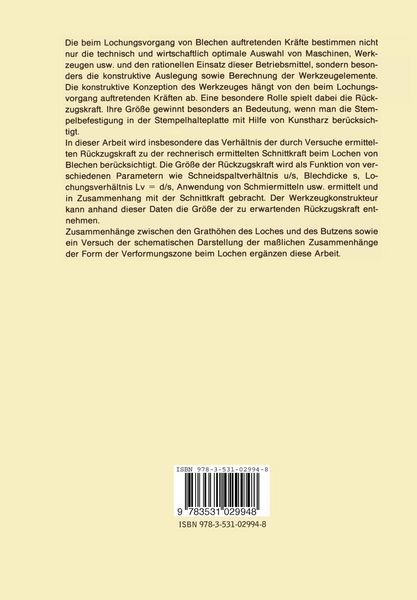 Die beim Lochungsvorgang von Blechen auftretenden Kräfte bestimmen nicht nur die technisch und wirtschaftlich optimale Auswahl von Maschinen, Werkzeugen usw. und den rationellen Einsatz dieser Betriebsmittel, sondern besonders die konstruktive Auslegung sowie Berechnung der Werkzeugelemente. Die konstruktive Konzeption des Werkzeuges hängt von den beim Lochungsvorgang auftretenden Kräften ab. Eine besondere Rolle spielt dabei die Rückzugskraft. Ihre Größe gewinnt besonders an Bedeutung, wenn man die Stempelbefestigung in der Stempelhalteplatte mit Hilfe von Kunstharz berücksichtigt.

In dieser Arbeit wird insbesondere das Verhältnis der durch Versuche ermittelten Rückzugskraft zu der rechnerisch ermittelten Schnittkraft beim Lochen von Blechen berücksichtigt. Die Größe der Rückzugskraft wird als Funktion von verschiedenen Parametern wie Schneidspaltverhältnis u/s, Blechdicke s, Lochungsverhältnis Lv = d/s, Anwendung von Schmiermitteln usw. ermittelt und in Zusammenhang mit der Schnittkraft gebracht. Der Werkzeugkonstrukteur kann anhand dieser Daten die Größe der zu erwartenden Rückzugskraft entnehmen.

Zusammenhänge zwischen den Grathöhen des Loches und des Butzens sowie ein Versuch der schematischen Darstellung der maßlichen Zusammenhänge der Form der Verformungszone beim Lochen ergänzen diese Arbeit.

ISBN 978-3-531-02994-8

9 783531 029948

ISBN 978-3-531-02994-8